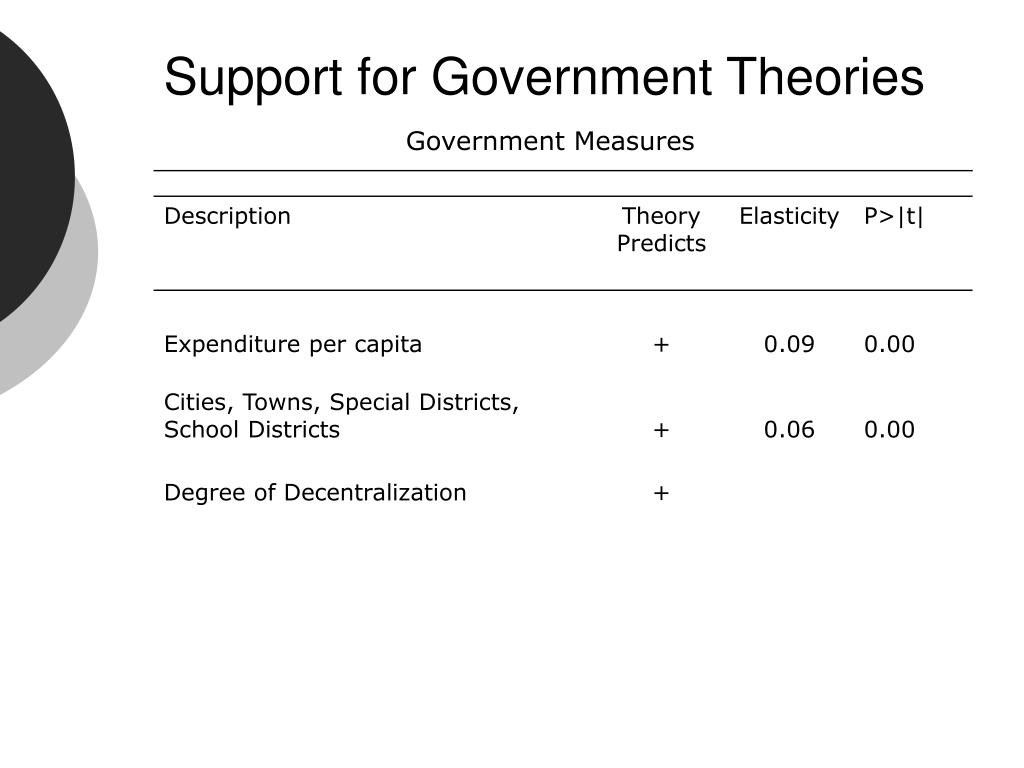 Support for Government Theories

Government Measures

| Description | Theory Predicts | Elasticity | P>\|t\| |
|---|---|---|---|
| Expenditure per capita | + | 0.09 | 0.00 |
| Cities, Towns, Special Districts, School Districts | + | 0.06 | 0.00 |
| Degree of Decentralization | + | | |